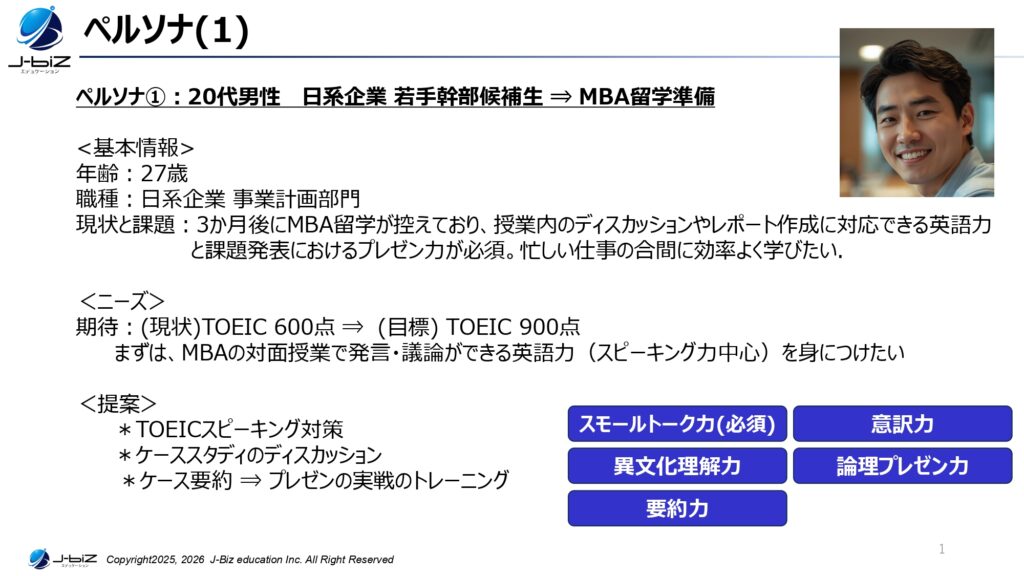 J-biZ
エデュケーション

ペルソナ(1)

ペルソナ①：20代男性　日系企業 若手幹部候補生 ⇒ MBA留学準備

＜基本情報＞
年齢：27歳
職種：日系企業 事業計画部門
現状と課題：3か月後にMBA留学が控えており、授業内のディスカッションやレポート作成に対応できる英語力と課題発表におけるプレゼン力が必須。忙しい仕事の合間に効率よく学びたい.

＜ニーズ＞
期待：(現状)TOEIC 600点 ⇒ (目標) TOEIC 900点
まずは、MBAの対面授業で発言・議論ができる英語力（スピーキング力中心）を身につけたい

＜提案＞
＊TOEICスピーキング対策
＊ケーススタディのディスカッション
＊ケース要約 ⇒ プレゼンの実戦のトレーニング

スモールトーク力(必須)
意訳力
異文化理解力
論理プレゼン力
要約力

J-biZ
エデュケーション
Copyright2025, 2026 J-Biz education Inc. All Right Reserved

1